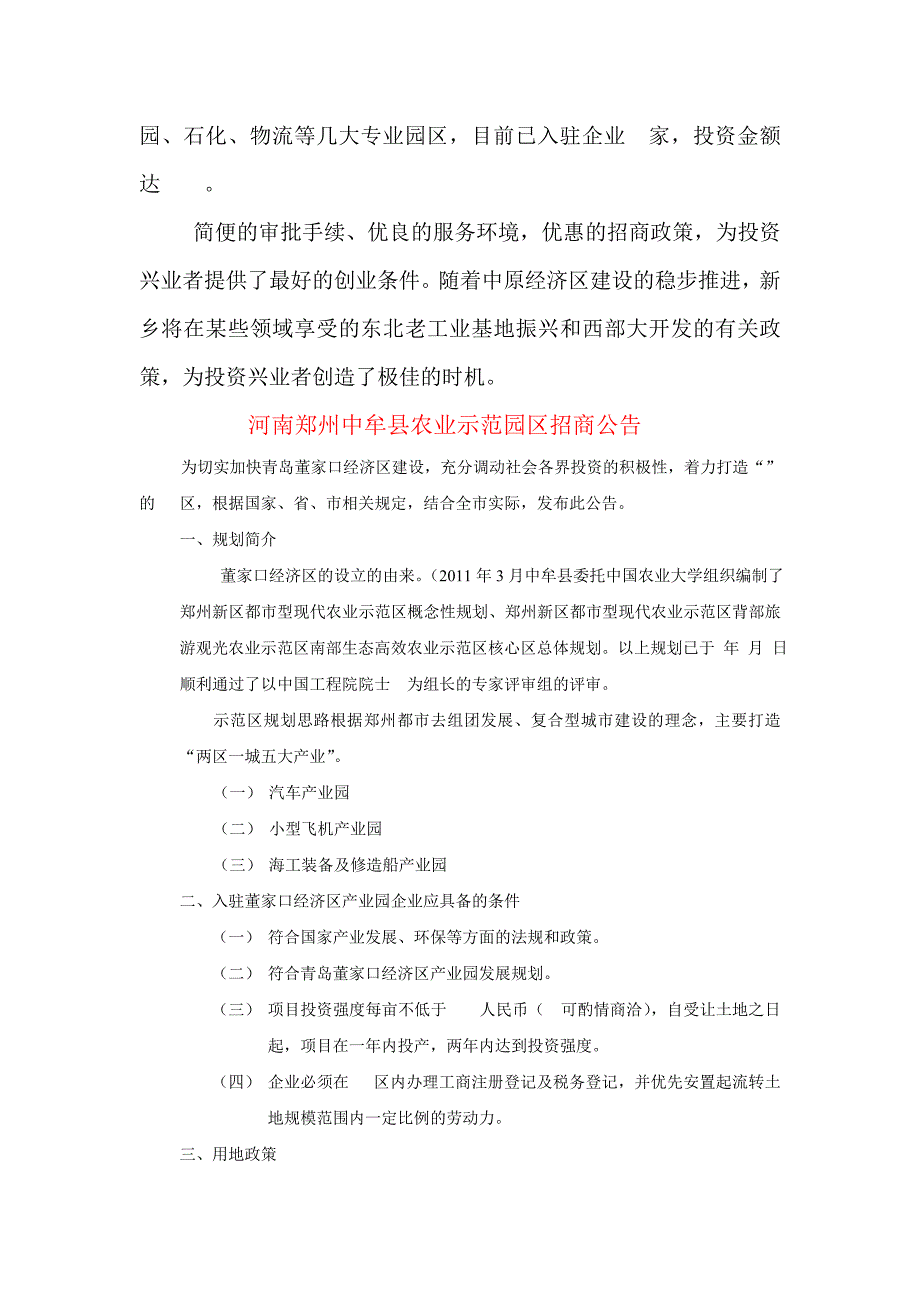 园、石化、物流等几大专业园区，目前已入驻企业 家，投资金额达 。

简便的审批手续、优良的服务环境，优惠的招商政策，为投资兴业者提供了最好的创业条件。随着中原经济区建设的稳步推进，新乡将在某些领域享受的东北老工业基地振兴和西部大开发的有关政策，为投资兴业者创造了极佳的时机。

河南郑州中牟县农业示范园区招商公告

为切实加快青岛董家口经济区建设，充分调动社会各界投资的积极性，着力打造“”的 区，根据国家、省、市相关规定，结合全市实际，发布此公告。

一、规划简介

董家口经济区的设立的由来。（2011 年 3 月中牟县委托中国农业大学组织编制了郑州新区都市型现代农业示范区概念性规划、郑州新区都市型现代农业示范区背部旅游观光农业示范区南部生态高效农业示范区核心区总体规划。以上规划已于 年 月 日顺利通过了以中国工程院院士 为组长的专家评审组的评审。

示范区规划思路根据郑州都市去组团发展、复合型城市建设的理念，主要打造“两区一城五大产业”。

（一） 汽车产业园

（二） 小型飞机产业园

（三） 海工装备及修造船产业园

二、入驻董家口经济区产业园企业应具备的条件

（一） 符合国家产业发展、环保等方面的法规和政策。

（二） 符合青岛董家口经济区产业园发展规划。

（三） 项目投资强度每亩不低于 人民币（ 可酌情商洽），自受让土地之日起，项目在一年内投产，两年内达到投资强度。

（四） 企业必须在 区内办理工商注册登记及税务登记，并优先安置起流转土地规模范围内一定比例的劳动力。

三、用地政策